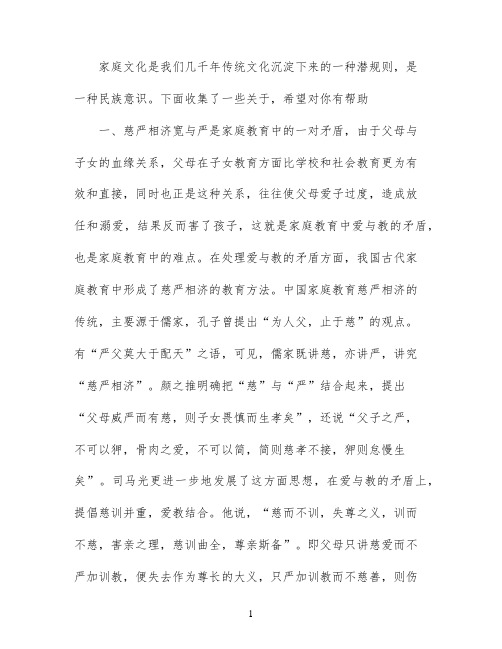 家庭文化是我们几千年传统文化沉淀下来的一种潜规则，是一种民族意识。下面收集了一些关于，希望对你有帮助

一、慈严相济宽与严是家庭教育中的一对矛盾，由于父母与子女的血缘关系，父母在子女教育方面比学校和社会教育更为有效和直接，同时也正是这种关系，往往使父母爱子过度，造成放任和溺爱，结果反而害了孩子，这就是家庭教育中爱与教的矛盾，也是家庭教育中的难点。在处理爱与教的矛盾方面，我国古代家庭教育中形成了慈严相济的教育方法。中国家庭教育慈严相济的传统，主要源于儒家，孔子曾提出“为人父，止于慈”的观点。有“严父莫大于配天”之语，可见，儒家既讲慈，亦讲严，讲究“慈严相济”。颜之推明确把“慈”与“严”结合起来，提出“父母威严而有慈，则子女畏慎而生孝矣”，还说“父子之严，不可以狎，骨肉之爱，不可以简，简则慈孝不接，狎则怠慢生矣”。司马光更进一步地发展了这方面思想，在爱与教的矛盾上，提倡慈训并重，爱教结合。他说，“慈而不训，失尊之义，训而不慈，害亲之理，慈训曲全，尊亲斯备”。即父母只讲慈爱而不严加训教，便失去作为尊长的大义，只严加训教而不慈善，则伤

1